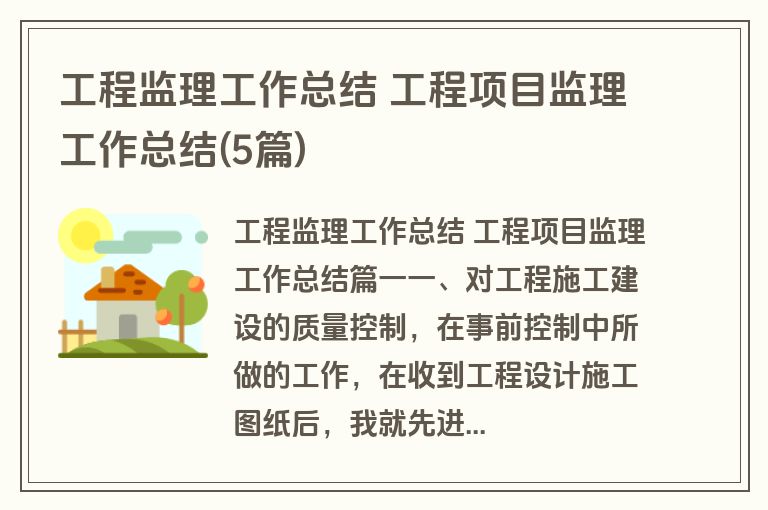 工程监理工作总结 工程项目监理工作总结(5篇)

工程监理工作总结 工程项目监理工作总结篇一一、对工程施工建设的质量控制，在事前控制中所做的工作，在收到工程设计施工图纸后，我就先进...